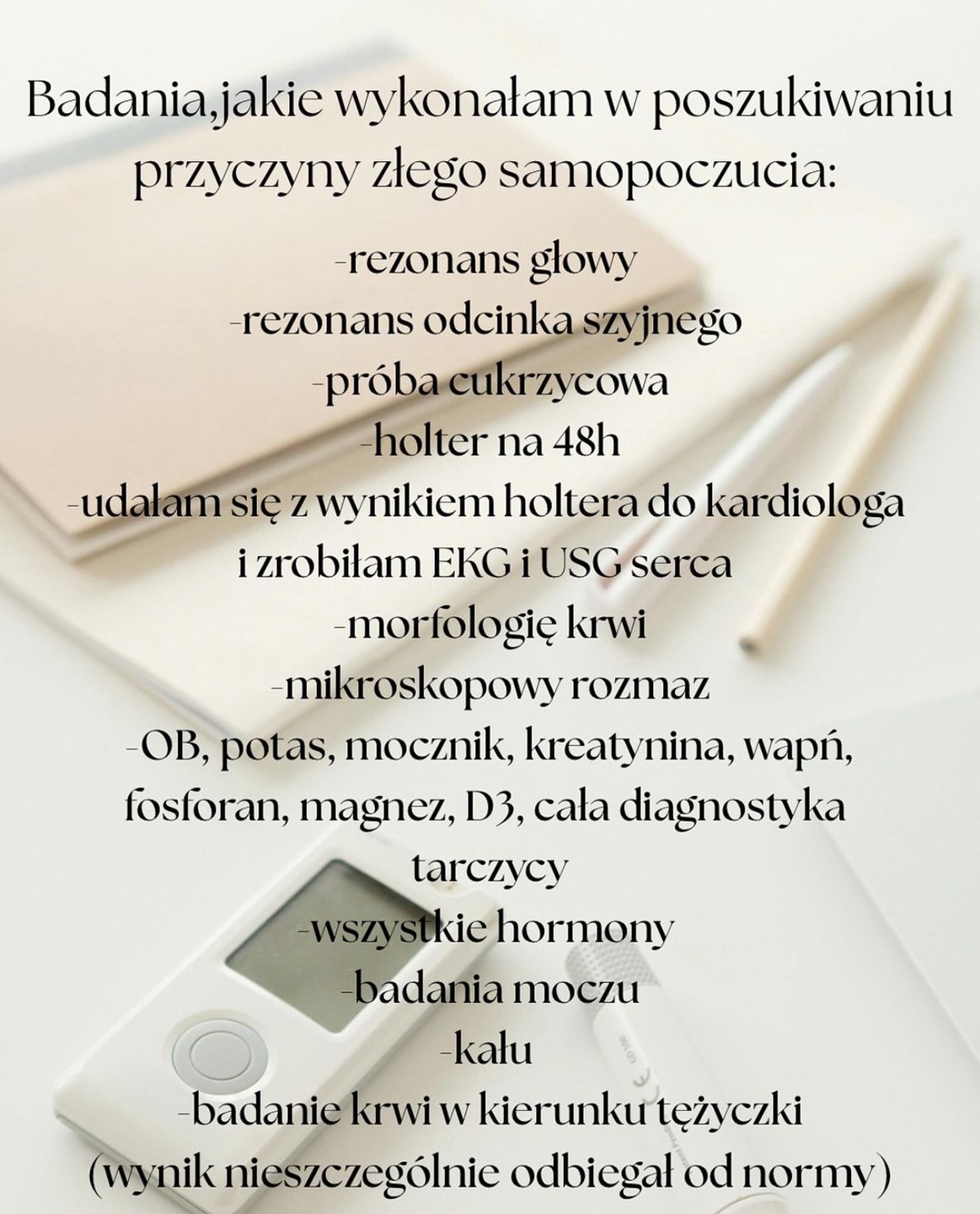 Badania,jakie wykonałam w poszukiwaniu przyczyny złego samopoczucia:

-rezonans głowy
-rezonans odcinka szyjnego
-próba cukrzycowa
-holter na 48h
-udałam się z wynikiem holtera do kardiologa i zrobiłam EKG i USG serca
-morfologię krwi
-mikroskopowy rozmaz
-OB, potas, mocznik, kreatynina, wapń, fosforan, magnez, D3, cała diagnostyka tarczycy
-wszystkie hormony
-badania moczu
-kału
-badanie krwi w kierunku tężyczki (wynik nieszczególnie odbiegał od normy)